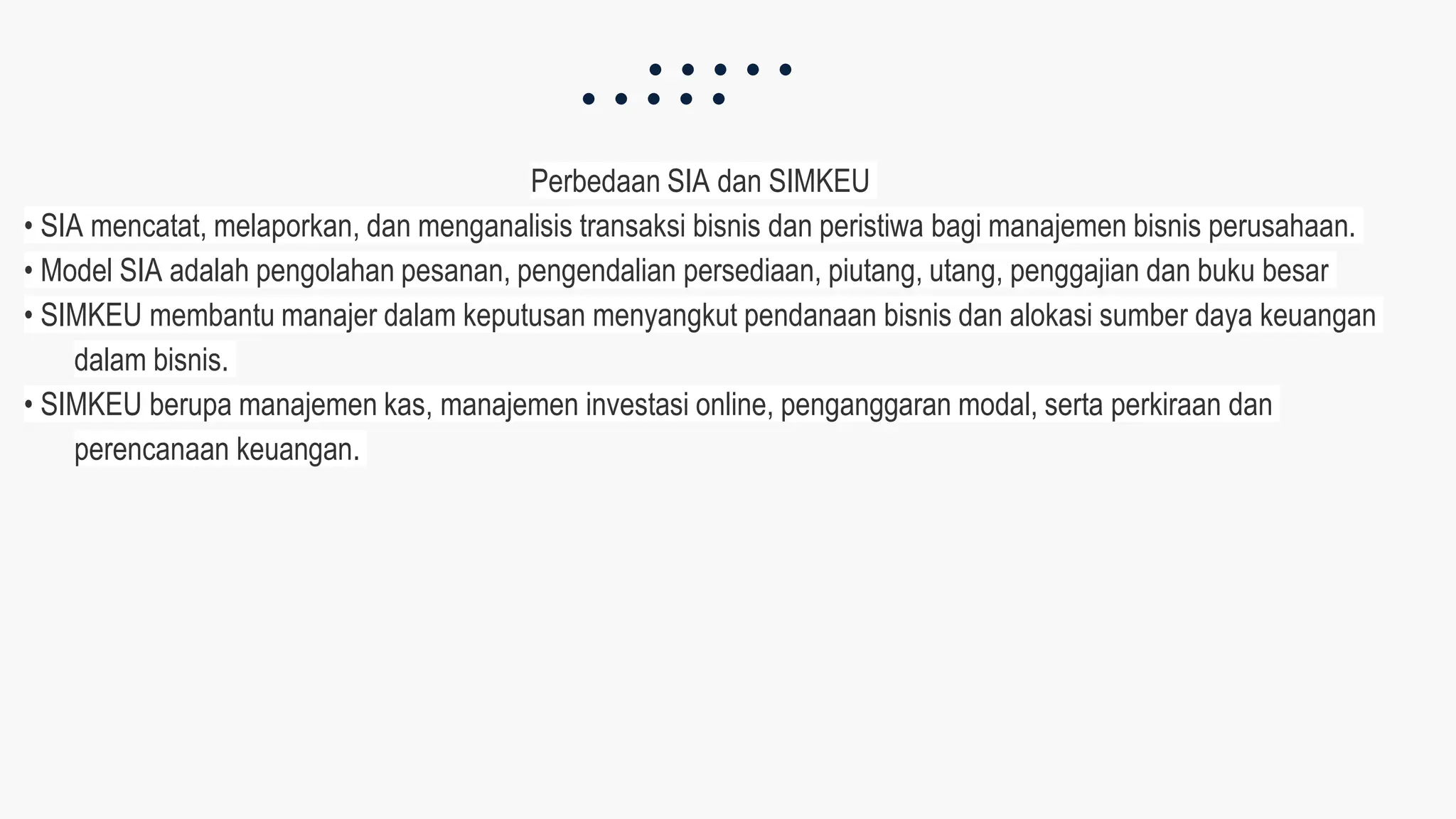 Perbedaan SIA dan SIMKEU

• SIA mencatat, melaporkan, dan menganalisis transaksi bisnis dan peristiwa bagi manajemen bisnis perusahaan.

• Model SIA adalah pengolahan pesanan, pengendalian persediaan, piutang, utang, penggajian dan buku besar

• SIMKEU membantu manajer dalam keputusan menyangkut pendanaan bisnis dan alokasi sumber daya keuangan dalam bisnis.

• SIMKEU berupa manajemen kas, manajemen investasi online, penganggaran modal, serta perkiraan dan perencanaan keuangan.